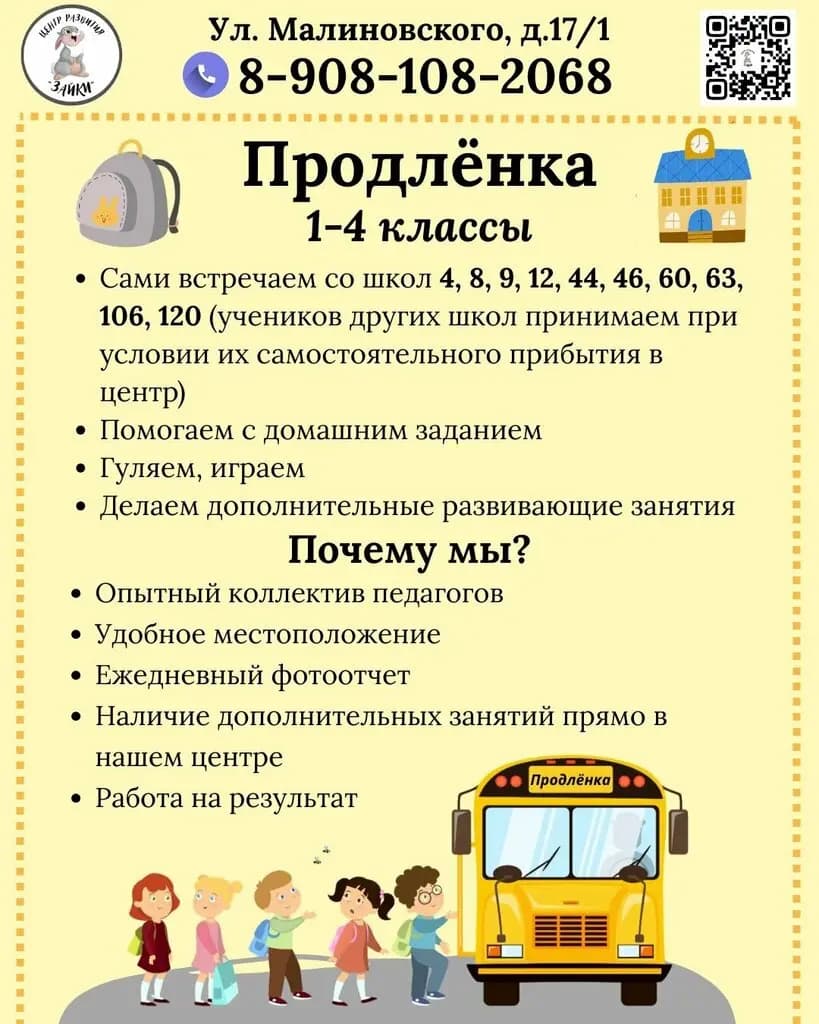 ЦЕНТР РАЗВИТИЯ "ЗАЙКИ"

Ул. Малиновского, д.17/1

8-908-108-2068

Продлёнка

1-4 классы

• Сами встречаем со школ 4, 8, 9, 12, 44, 46, 60, 63, 106, 120 (учеников других школ принимаем при условии их самостоятельного прибытия в центр)
• Помогаем с домашним заданием
• Гуляем, играем
• Делаем дополнительные развивающие занятия

Почему мы?

• Опытный коллектив педагогов
• Удобное местоположение
• Ежедневный фотоотчет
• Наличие дополнительных занятий прямо в нашем центре
• Работа на результат

Продлёнка